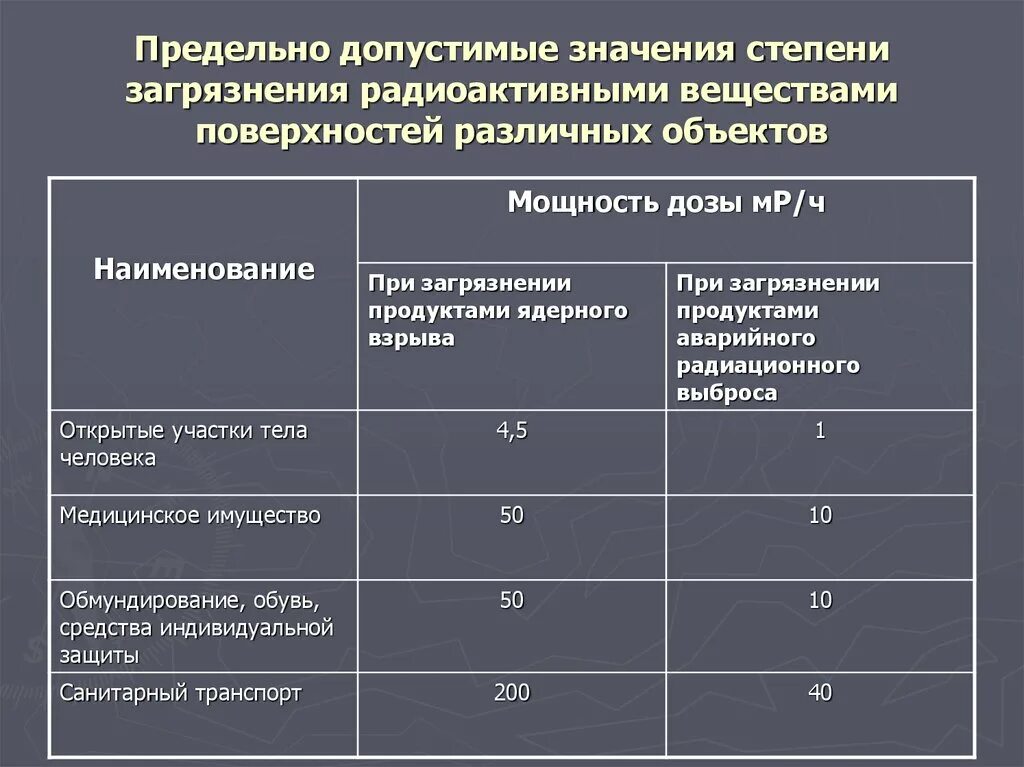 Предельно допустимые значения степени загрязнения радиоактивными веществами поверхностей различных объектов

| Наименование | Мощность дозы мР/ч | |
|---|---|---|
| | При загрязнении продуктами ядерного взрыва | При загрязнении продуктами аварийного радиационного выброса |
| Открытые участки тела человека | 4,5 | 1 |
| Медицинское имущество | 50 | 10 |
| Обмундирование, обувь, средства индивидуальной защиты | 50 | 10 |
| Санитарный транспорт | 200 | 40 |